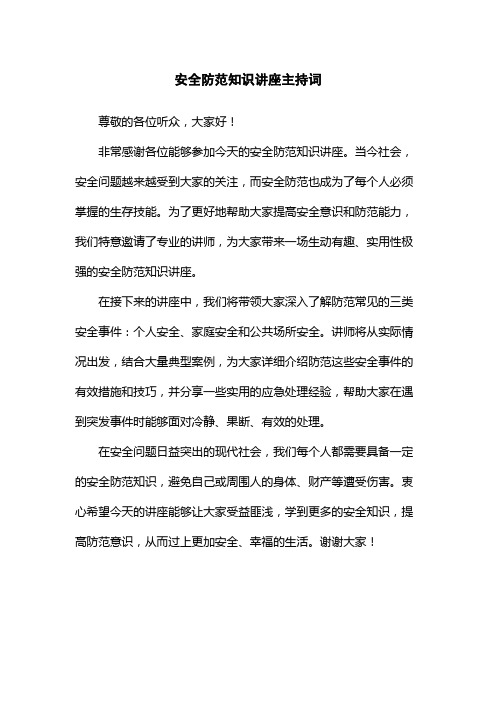 安全防范知识讲座主持词

尊敬的各位听众，大家好！

非常感谢各位能够参加今天的安全防范知识讲座。当今社会，安全问题越来越受到大家的关注，而安全防范也成为了每个人必须掌握的生存技能。为了更好地帮助大家提高安全意识和防范能力，我们特意邀请了专业的讲师，为大家带来一场生动有趣、实用性极强的安全防范知识讲座。

在接下来的讲座中，我们将带领大家深入了解防范常见的三类安全事件：个人安全、家庭安全和公共场所安全。讲师将从实际情况出发，结合大量典型案例，为大家详细介绍防范这些安全事件的有效措施和技巧，并分享一些实用的应急处理经验，帮助大家在遇到突发事件时能够面对冷静、果断、有效的处理。

在安全问题日益突出的现代社会，我们每个人都需要具备一定的安全防范知识，避免自己或周围人的身体、财产等遭受伤害。衷心希望今天的讲座能够让大家受益匪浅，学到更多的安全知识，提高防范意识，从而过上更加安全、幸福的生活。谢谢大家！